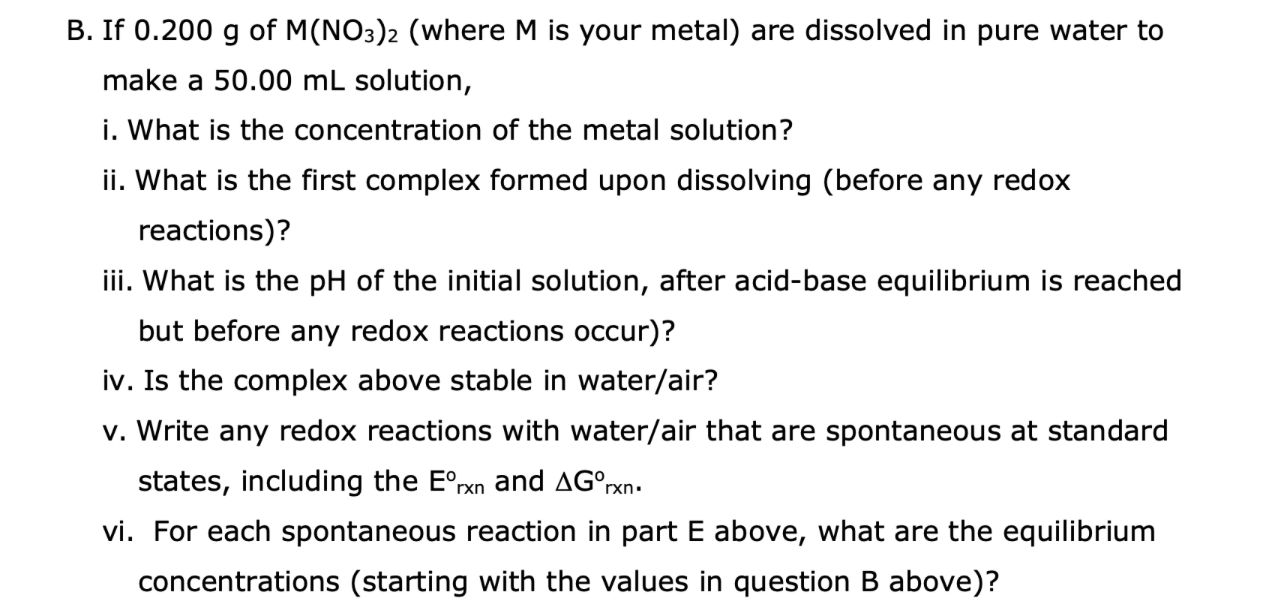 B. If 0.200 g of $M(NO_3)_2$ (where M is your metal) are dissolved in pure water to make a 50.00 mL solution,

i. What is the concentration of the metal solution?

ii. What is the first complex formed upon dissolving (before any redox reactions)?

iii. What is the pH of the initial solution, after acid-base equilibrium is reached but before any redox reactions occur)?

iv. Is the complex above stable in water/air?

v. Write any redox reactions with water/air that are spontaneous at standard states, including the $E^o_{rxn}$ and $\Delta G^o_{rxn}$.

vi. For each spontaneous reaction in part E above, what are the equilibrium concentrations (starting with the values in question B above)?